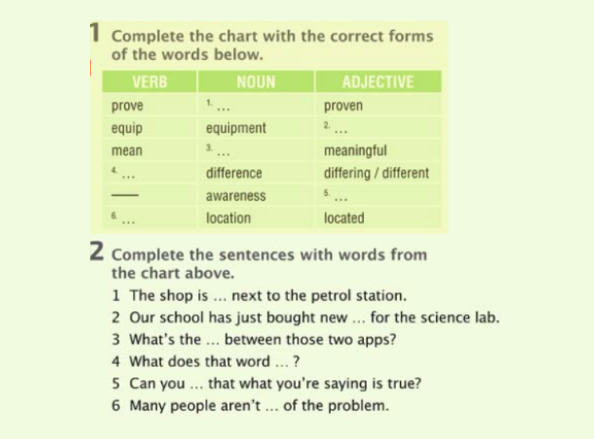 1 Complete the chart with the correct forms of the words below.

| VERB | NOUN | ADJECTIVE |
|---|---|---|
| prove | 1. ... | proven |
| equip | equipment | 2. ... |
| mean | 3. ... | meaningful |
| 4. ... | difference | differing / different |
| — | awareness | 5. ... |
| 6. ... | location | located |

2 Complete the sentences with words from the chart above.

1 The shop is ... next to the petrol station.
2 Our school has just bought new ... for the science lab.
3 What's the ... between those two apps?
4 What does that word ... ?
5 Can you ... that what you're saying is true?
6 Many people aren't ... of the problem.